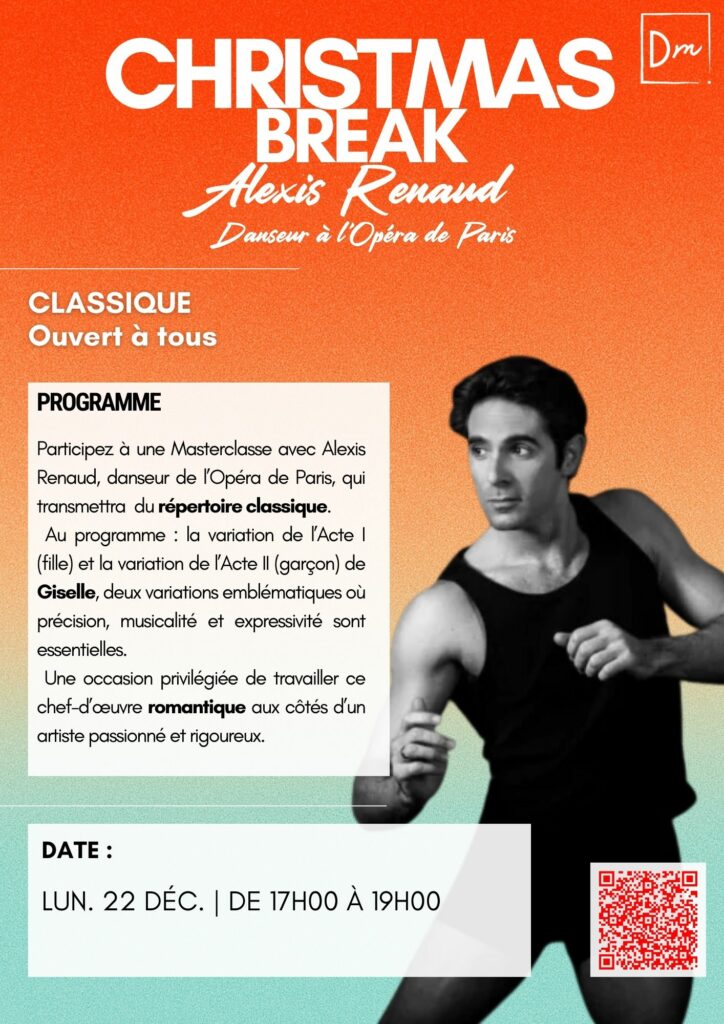 Dm

CHRISTMAS BREAK
Alexis Renaud
Danseur à l'Opéra de Paris

CLASSIQUE
Ouvert à tous

PROGRAMME

Participez à une Masterclasse avec Alexis Renaud, danseur de l'Opéra de Paris, qui transmettra du répertoire classique.

Au programme : la variation de l'Acte I (fille) et la variation de l'Acte II (garçon) de Giselle, deux variations emblématiques où précision, musicalité et expressivité sont essentielles.

Une occasion privilégiée de travailler ce chef-d'œuvre romantique aux côtés d'un artiste passionné et rigoureux.

DATE :

LUN. 22 DÉC. | DE 17H00 À 19H00